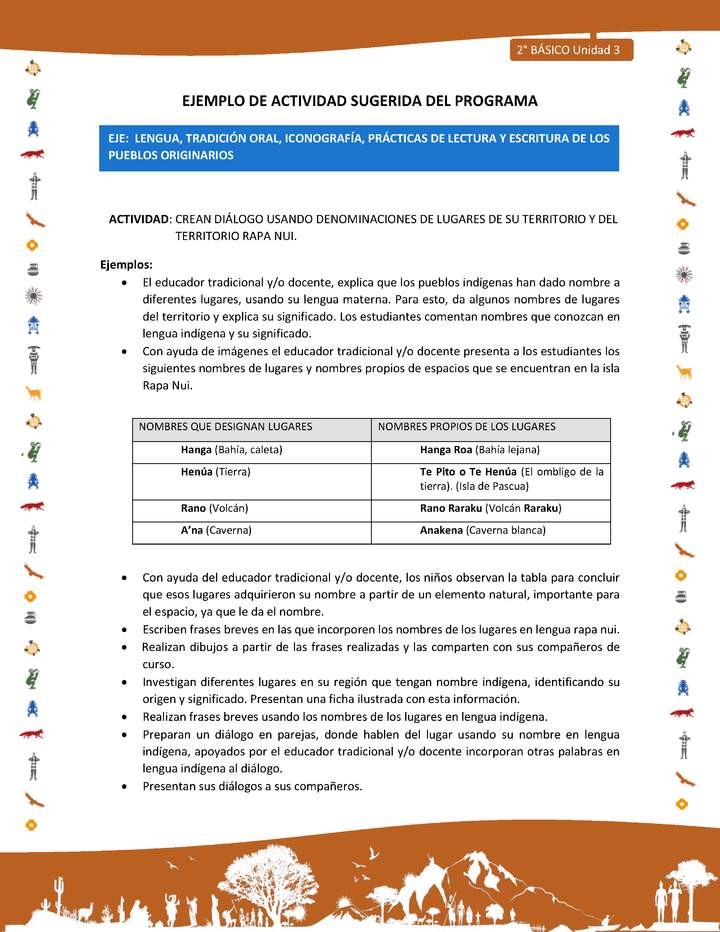 2° BÁSICO Unidad 3

EJEMPLO DE ACTIVIDAD SUGERIDA DEL PROGRAMA

EJE: LENGUA, TRADICIÓN ORAL, ICONOGRAFÍA, PRÁCTICAS DE LECTURA Y ESCRITURA DE LOS PUEBLOS ORIGINARIOS

ACTIVIDAD: CREAN DIÁLOGO USANDO DENOMINACIONES DE LUGARES DE SU TERRITORIO Y DEL TERRITORIO RAPA NUI.

Ejemplos:
• El educador tradicional y/o docente, explica que los pueblos indígenas han dado nombre a diferentes lugares, usando su lengua materna. Para esto, da algunos nombres de lugares del territorio y explica su significado. Los estudiantes comentan nombres que conozcan en lengua indígena y su significado.
• Con ayuda de imágenes el educador tradicional y/o docente presenta a los estudiantes los siguientes nombres de lugares y nombres propios de espacios que se encuentran en la isla Rapa Nui.

| NOMBRES QUE DESIGNAN LUGARES | NOMBRES PROPIOS DE LOS LUGARES |
|---|---|
| Hanga (Bahía, caleta) | Hanga Roa (Bahía lejana) |
| Henúa (Tierra) | Te Pito o Te Henúa (El ombligo de la tierra). (Isla de Pascua) |
| Rano (Volcán) | Rano Raraku (Volcán Raraku) |
| A'na (Caverna) | Anakena (Caverna blanca) |

• Con ayuda del educador tradicional y/o docente, los niños observan la tabla para concluir que esos lugares adquirieron su nombre a partir de un elemento natural, importante para el espacio, ya que le da el nombre.
• Escriben frases breves en las que incorporen los nombres de los lugares en lengua rapa nui.
• Realizan dibujos a partir de las frases realizadas y las comparten con sus compañeros de curso.
• Investigan diferentes lugares en su región que tengan nombre indígena, identificando su origen y significado. Presentan una ficha ilustrada con esta información.
• Realizan frases breves usando los nombres de los lugares en lengua indígena.
• Preparan un diálogo en parejas, donde hablen del lugar usando su nombre en lengua indígena, apoyados por el educador tradicional y/o docente incorporan otras palabras en lengua indígena al diálogo.
• Presentan sus diálogos a sus compañeros.